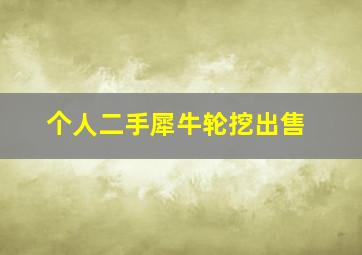 个人二手犀牛轮挖出售